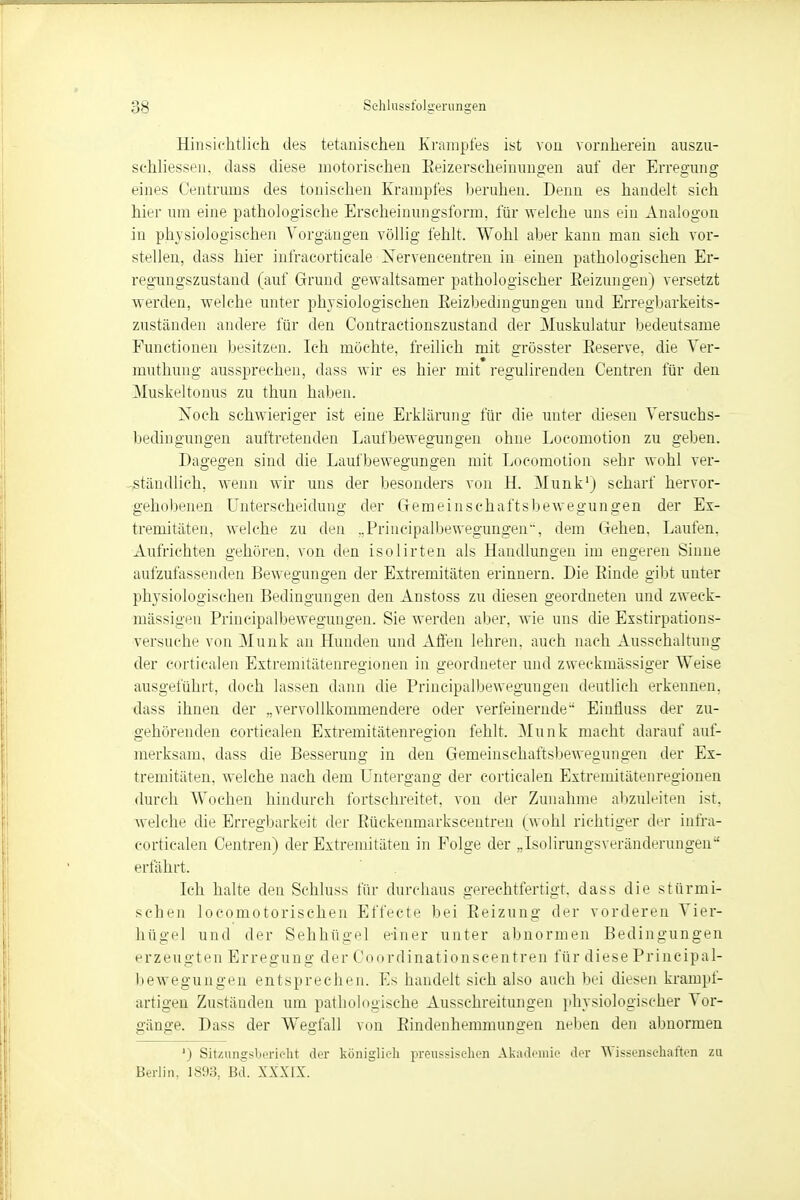 38 Schlussfolgerungen

Hinsichtlich des tetanischen Krampfes ist von vornherein auszuschliessen, dass diese motorischen Reizerscheinungen auf der Erregung eines Centrums des tonischen Krampfes beruhen. Denn es handelt sich hier um eine pathologische Erscheinungsform, für welche uns ein Analogon in physiologischen Vorgängen völlig fehlt. Wohl aber kann man sich vorstellen, dass hier infracorticale Nervencentren in einen pathologischen Erregungszustand (auf Grund gewaltsamer pathologischer Reizungen) versetzt werden, welche unter physiologischen Reizbedingungen und Erregbarkeitszuständen andere für den Contractionszustand der Muskulatur bedeutsame Functionen besitzen. Ich möchte, freilich mit grösster Reserve, die Vermuthung aussprechen, dass wir es hier mit regulirenden Centren für den Muskeltonus zu thun haben.

Noch schwieriger ist eine Erklärung für die unter diesen Versuchsbedingungen auftretenden Laufbewegungen ohne Locomotion zu geben.

Dagegen sind die Laufbewegungen mit Locomotion sehr wohl verständlich, wenn wir uns der besonders von H. Munk¹) scharf hervorgehobenen Unterscheidung der Gemeinschaftsbewegungen der Extremitäten, welche zu den „Principalbewegungen“, dem Gehen, Laufen, Aufrichten gehören, von den isolirten als Handlungen im engeren Sinne aufzufassenden Bewegungen der Extremitäten erinnern. Die Rinde gibt unter physiologischen Bedingungen den Anstoss zu diesen geordneten und zweckmässigen Principalbewegungen. Sie werden aber, wie uns die Exstirpationsversuche von Munk an Hunden und Affen lehren, auch nach Ausschaltung der corticalen Extremitätenregionen in geordneter und zweckmässiger Weise ausgeführt, doch lassen dann die Principalbewegungen deutlich erkennen, dass ihnen der „vervollkommendere oder verfeinernde“ Einfluss der zugehörenden corticalen Extremitätenregion fehlt. Munk macht darauf aufmerksam, dass die Besserung in den Gemeinschaftsbewegungen der Extremitäten, welche nach dem Untergang der corticalen Extremitätenregionen durch Wochen hindurch fortschreitet, von der Zunahme abzuleiten ist, welche die Erregbarkeit der Rückenmarkscentren (wohl richtiger der infracorticalen Centren) der Extremitäten in Folge der „Isolirungsveränderungen“ erfährt.

Ich halte den Schluss für durchaus gerechtfertigt, dass die stürmischen locomotorischen Effecte bei Reizung der vorderen Vierhügel und der Sehhügel einer unter abnormen Bedingungen erzeugten Erregung der Coordinationscentren für diese Principalbewegungen entsprechen. Es handelt sich also auch bei diesen krampfartigen Zuständen um pathologische Ausschreitungen physiologischer Vorgänge. Dass der Wegfall von Rindenhemmungen neben den abnormen

¹) Sitzungsbericht der königlich preussischen Akademie der Wissenschaften zu Berlin, 1893, Bd. XXXIX.